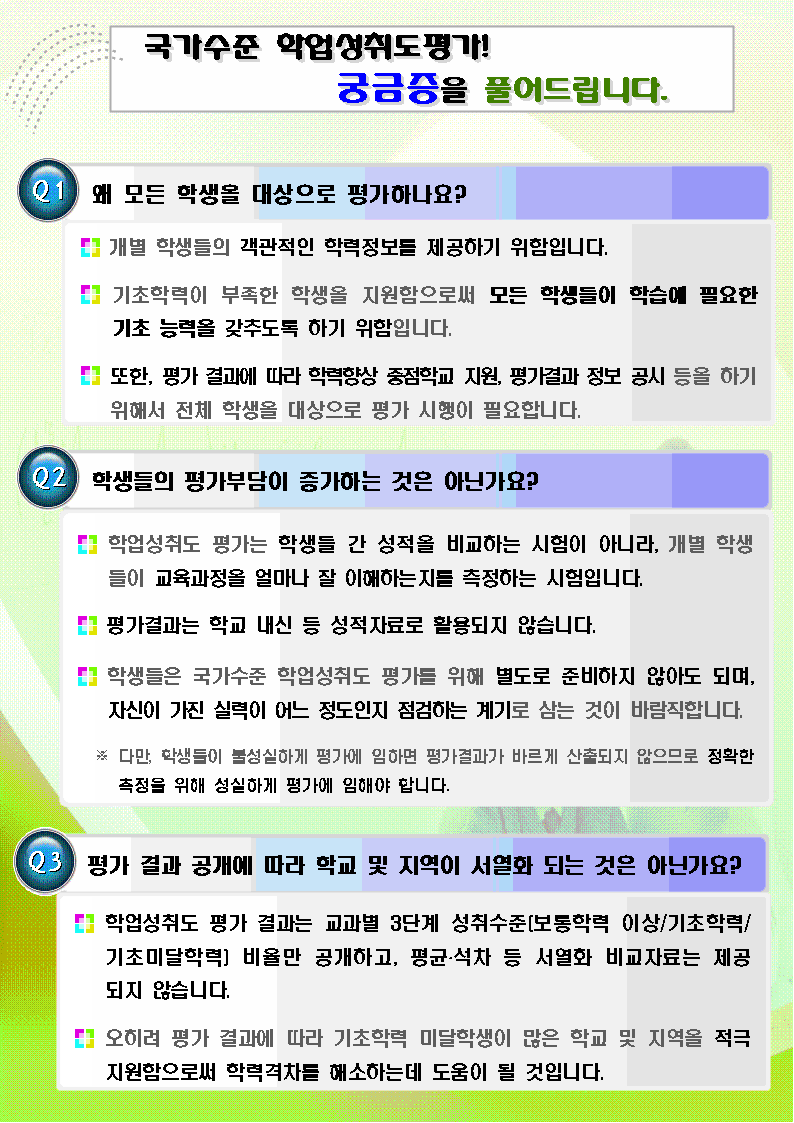 국가수준 학업성취도평가!
궁금증을 풀어드립니다.

Q1 왜 모든 학생을 대상으로 평가하나요?

개별 학생들의 객관적인 학력정보를 제공하기 위함입니다.

기초학력이 부족한 학생을 지원함으로써 모든 학생들이 학습에 필요한 기초 능력을 갖추도록 하기 위함입니다.

또한, 평가 결과에 따라 학력향상 중점학교 지원, 평가결과 정보 공시 등을 하기 위해서 전체 학생을 대상으로 평가 시행이 필요합니다.

Q2 학생들의 평가부담이 증가하는 것은 아닌가요?

학업성취도 평가는 학생들 간 성적을 비교하는 시험이 아니라, 개별 학생들이 교육과정을 얼마나 잘 이해하는지를 측정하는 시험입니다.

평가결과는 학교 내신 등 성적자료로 활용되지 않습니다.

학생들은 국가수준 학업성취도 평가를 위해 별도로 준비하지 않아도 되며, 자신이 가진 실력이 어느 정도인지 점검하는 계기로 삼는 것이 바람직합니다.

※ 다만, 학생들이 불성실하게 평가에 임하면 평가결과가 바르게 산출되지 않으므로 정확한 측정을 위해 성실하게 평가에 임해야 합니다.

Q3 평가 결과 공개에 따라 학교 및 지역이 서열화 되는 것은 아닌가요?

학업성취도 평가 결과는 교과별 3단계 성취수준(보통학력 이상/기초학력/기초미달학력) 비율만 공개하고, 평균·석차 등 서열화 비교자료는 제공되지 않습니다.

오히려 평가 결과에 따라 기초학력 미달학생이 많은 학교 및 지역을 적극 지원함으로써 학력격차를 해소하는데 도움이 될 것입니다.